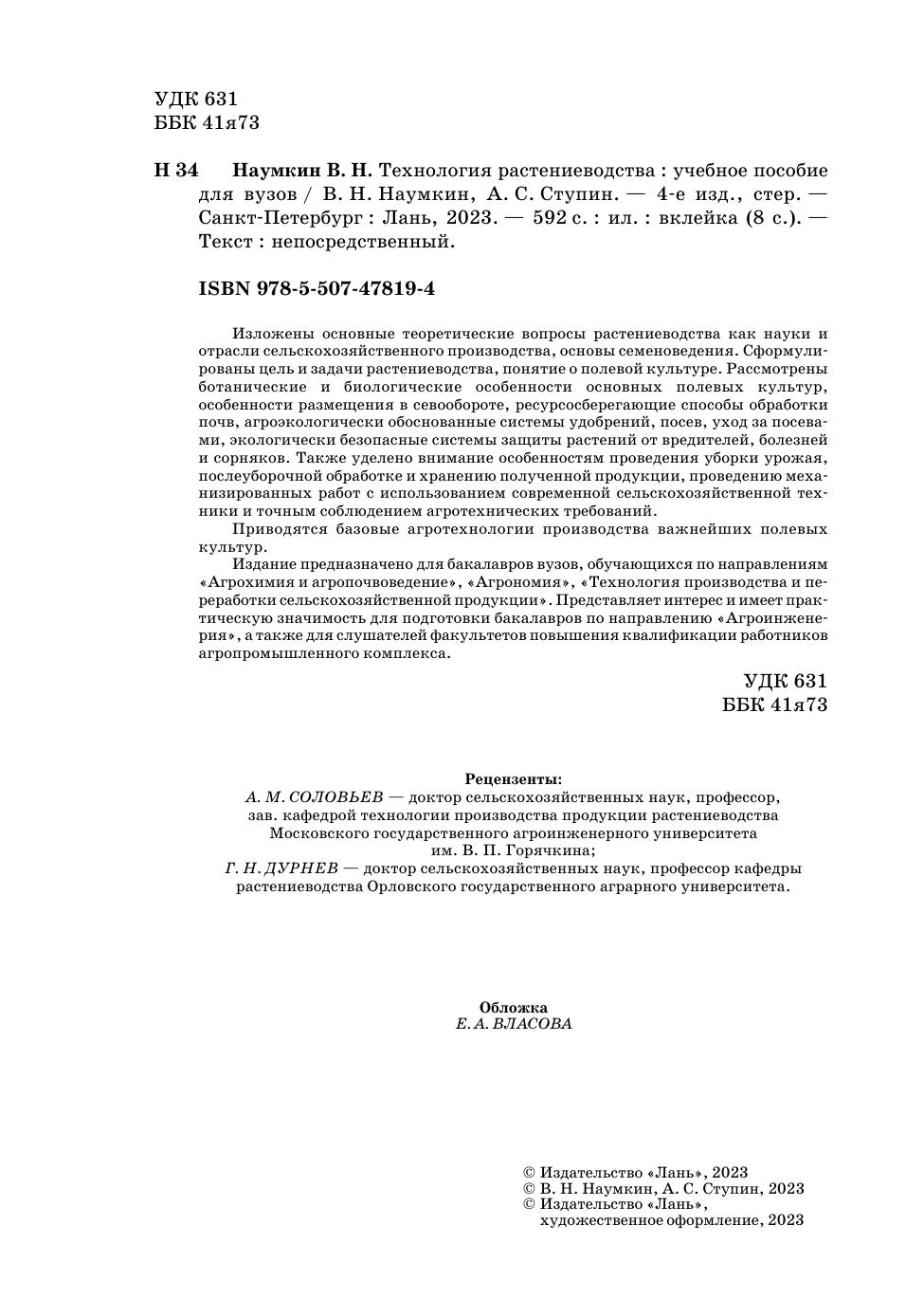 УДК 631
ББК 41я73

Н 34 Наумкин В. Н. Технология растениеводства : учебное пособие для вузов / В. Н. Наумкин, А. С. Ступин. — 4-е изд., стер. — Санкт-Петербург : Лань, 2023. — 592 с. : ил. : вклейка (8 с.). — Текст : непосредственный.

ISBN 978-5-507-47819-4

Изложены основные теоретические вопросы растениеводства как науки и отрасли сельскохозяйственного производства, основы семеноведения. Сформулированы цель и задачи растениеводства, понятие о полевой культуре. Рассмотрены ботанические и биологические особенности основных полевых культур, особенности размещения в севообороте, ресурсосберегающие способы обработки почв, агроэкологически обоснованные системы удобрений, посев, уход за посевами, экологически безопасные системы защиты растений от вредителей, болезней и сорняков. Также уделено внимание особенностям проведения уборки урожая, послеуборочной обработке и хранению полученной продукции, проведению механизированных работ с использованием современной сельскохозяйственной техники и точным соблюдением агротехнических требований.

Приводятся базовые агротехнологии производства важнейших полевых культур.

Издание предназначено для бакалавров вузов, обучающихся по направлениям «Агрохимия и агропочвоведение», «Агрономия», «Технология производства и переработки сельскохозяйственной продукции». Представляет интерес и имеет практическую значимость для подготовки бакалавров по направлению «Агроинженерия», а также для слушателей факультетов повышения квалификации работников агропромышленного комплекса.

УДК 631
ББК 41я73

Рецензенты:
А. М. СОЛОВЬЕВ — доктор сельскохозяйственных наук, профессор, зав. кафедрой технологии производства продукции растениеводства Московского государственного агроинженерного университета им. В. П. Горячкина;
Г. Н. ДУРНЕВ — доктор сельскохозяйственных наук, профессор кафедры растениеводства Орловского государственного аграрного университета.

Обложка
Е. А. ВЛАСОВА

© Издательство «Лань», 2023
© В. Н. Наумкин, А. С. Ступин, 2023
© Издательство «Лань», художественное оформление, 2023